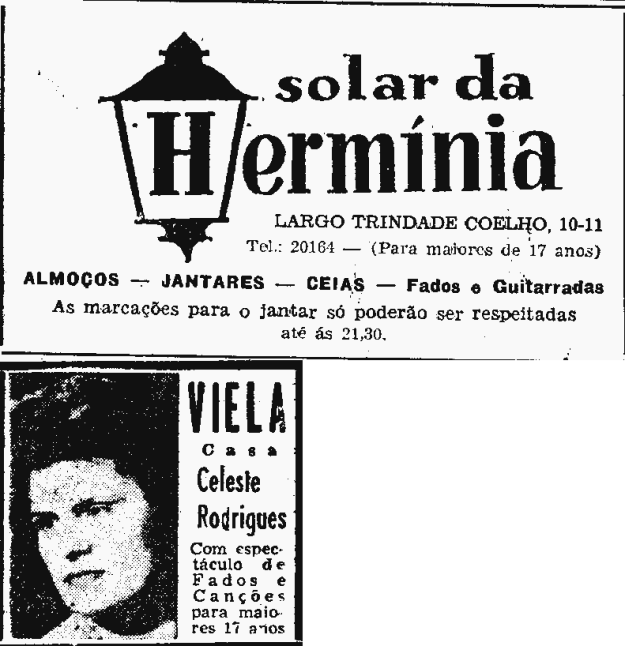 solar da
Hermínia

LARGO TRINDADE COELHO, 10-11
Tel.: 20164 — (Para maiores de 17 anos)

ALMOÇOS — JANTARES — CEIAS — Fados e Guitarradas
As marcações para o jantar só poderão ser respeitadas até ás 21,30.

VIELA
Casa
Celeste
Rodrigues
Com espectáculo de Fados e Canções para maiores 17 anos